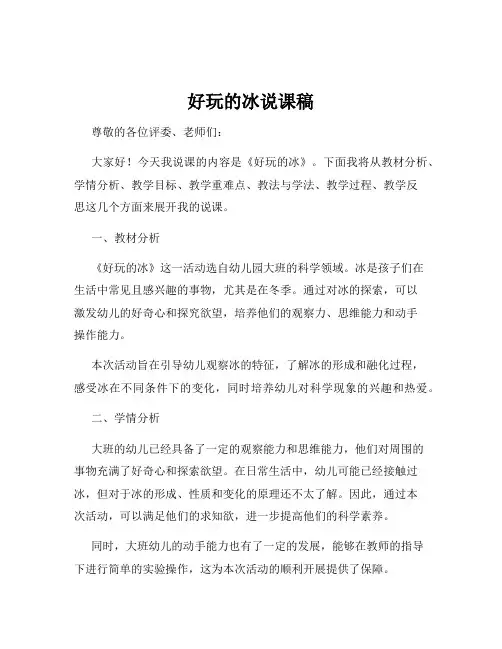 好玩的冰说课稿

尊敬的各位评委、老师们：

大家好！今天我说课的内容是《好玩的冰》。下面我将从教材分析、学情分析、教学目标、教学重难点、教法与学法、教学过程、教学反思这几个方面来展开我的说课。

一、教材分析

《好玩的冰》这一活动选自幼儿园大班的科学领域。冰是孩子们在生活中常见且感兴趣的事物，尤其是在冬季。通过对冰的探索，可以激发幼儿的好奇心和探究欲望，培养他们的观察力、思维能力和动手操作能力。

本次活动旨在引导幼儿观察冰的特征，了解冰的形成和融化过程，感受冰在不同条件下的变化，同时培养幼儿对科学现象的兴趣和热爱。

二、学情分析

大班的幼儿已经具备了一定的观察能力和思维能力，他们对周围的事物充满了好奇心和探索欲望。在日常生活中，幼儿可能已经接触过冰，但对于冰的形成、性质和变化的原理还不太了解。因此，通过本次活动，可以满足他们的求知欲，进一步提高他们的科学素养。

同时，大班幼儿的动手能力也有了一定的发展，能够在教师的指导下进行简单的实验操作，这为本次活动的顺利开展提供了保障。